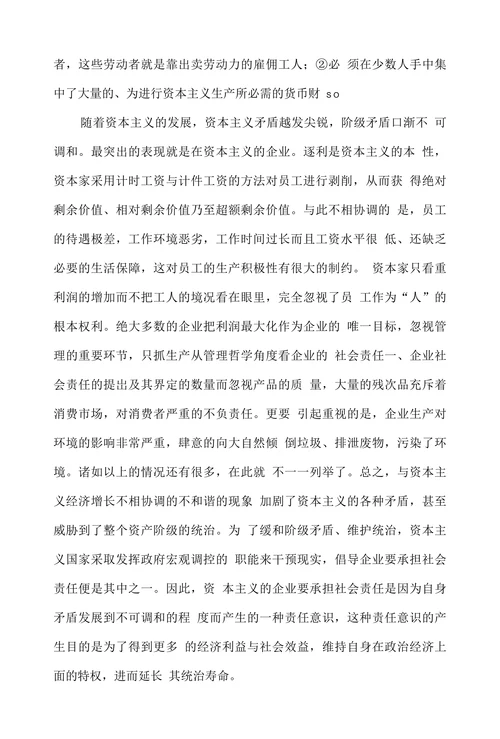 者，这些劳动者就是靠出卖劳动力的雇佣工人；②必 须在少数人手中集中了大量的、为进行资本主义生产所必需的货币财 so

随着资本主义的发展，资本主义矛盾越发尖锐，阶级矛盾口渐不 可调和。最突出的表现就是在资本主义的企业。逐利是资本主义的本 性，资本家采用计时工资与计件工资的方法对员工进行剥削，从而获 得绝对剩余价值、相对剩余价值乃至超额剩余价值。与此不相协调的 是，员工的待遇极差，工作环境恶劣，工作时间过长而且工资水平很 低、还缺乏必要的生活保障，这对员工的生产积极性有很大的制约。 资本家只看重利润的增加而不把工人的境况看在眼里，完全忽视了员 工作为“人”的根本权利。绝大多数的企业把利润最大化作为企业的 唯一目标，忽视管理的重要环节，只抓生产从管理哲学角度看企业的 社会责任一、企业社会责任的提出及其界定的数量而忽视产品的质 量，大量的残次品充斥着消费市场，对消费者严重的不负责任。更要 引起重视的是，企业生产对环境的影响非常严重，肆意的向大自然倾 倒垃圾、排泄废物，污染了环境。诸如以上的情况还有很多，在此就 不一一列举了。总之，与资本主义经济增长不相协调的不和谐的现象 加剧了资本主义的各种矛盾，甚至威胁到了整个资产阶级的统治。为 了缓和阶级矛盾、维护统治，资本主义国家采取发挥政府宏观调控的 职能来干预现实，倡导企业要承担社会责任便是其中之一。因此，资 本主义的企业要承担社会责任是因为自身矛盾发展到不可调和的程 度而产生的一种责任意识，这种责任意识的产生目的是为了得到更多 的经济利益与社会效益，维持自身在政治经济上面的特权，进而延长 其统治寿命。